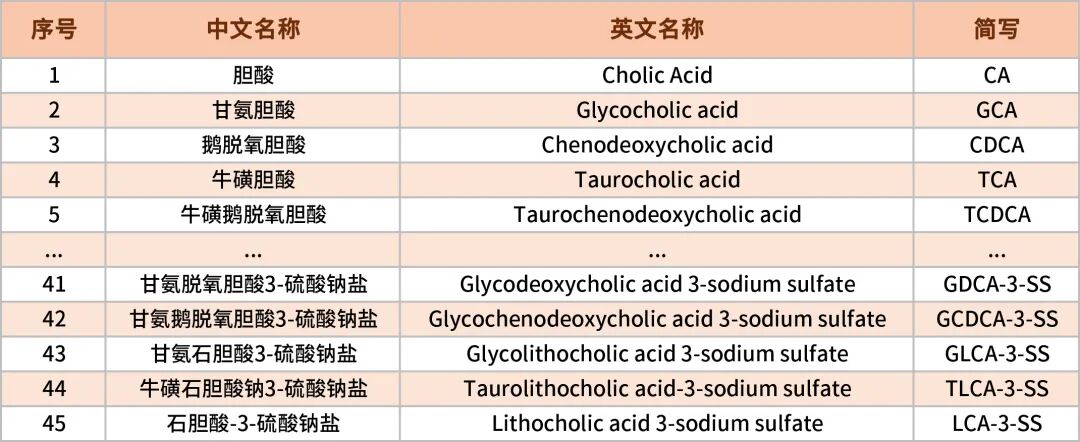 | 序号 | 中文名称 | 英文名称 | 简写 |
|---|---|---|---|
| 1 | 胆酸 | Cholic Acid | CA |
| 2 | 甘氨胆酸 | Glycocholic acid | GCA |
| 3 | 鹅脱氧胆酸 | Chenodeoxycholic acid | CDCA |
| 4 | 牛磺胆酸 | Taurocholic acid | TCA |
| 5 | 牛磺鹅脱氧胆酸 | Taurochenodeoxycholic acid | TCDCA |
| ... | ... | ... | ... |
| 41 | 甘氨脱氧胆酸3-硫酸钠盐 | Glycodeoxycholic acid 3-sodium sulfate | GDCA-3-SS |
| 42 | 甘氨鹅脱氧胆酸3-硫酸钠盐 | Glycochenodeoxycholic acid 3-sodium sulfate | GCDCA-3-SS |
| 43 | 甘氨石胆酸3-硫酸钠盐 | Glycolithocholic acid 3-sodium sulfate | GLCA-3-SS |
| 44 | 牛磺石胆酸钠3-硫酸钠盐 | Taurolithocholic acid-3-sodium sulfate | TLCA-3-SS |
| 45 | 石胆酸-3-硫酸钠盐 | Lithocholic acid 3-sodium sulfate | LCA-3-SS |